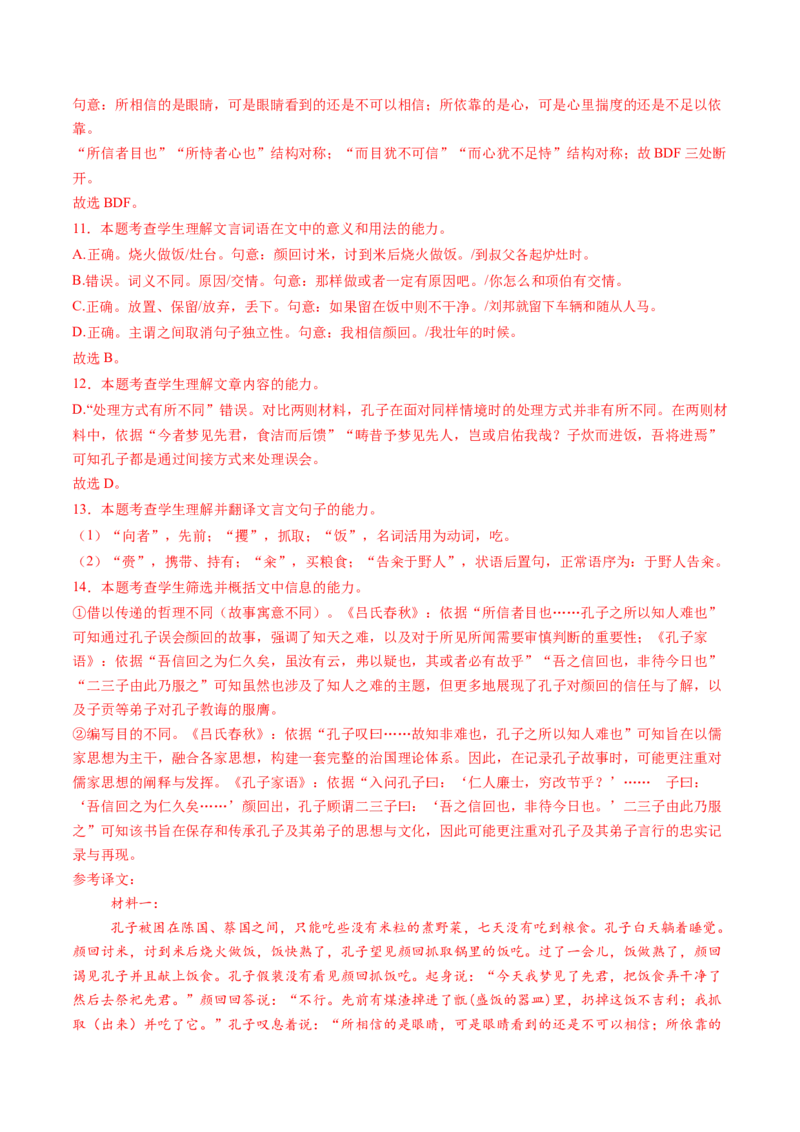 句意：所相信的是眼睛，可是眼睛看到的还是不可以相信；所依靠的是心，可是心里揣度的还是不足以依靠。

“所信者目也”“所恃者心也”结构对称；“而目犹不可信”“而心犹不足恃”结构对称；故 BDF 三处断开。

故选 BDF。

11．本题考查学生理解文言词语在文中的意义和用法的能力。

A.正确。烧火做饭/灶台。句意：颜回讨米，讨到米后烧火做饭。/到叔父各起炉灶时。

B.错误。词义不同。原因/交情。句意：那样做或者一定有原因吧。/你怎么和项伯有交情。

C.正确。放置、保留/放弃，丢下。句意：如果留在饭中则不干净。/刘邦就留下车辆和随从人马。

D.正确。主谓之间取消句子独立性。句意：我相信颜回。/我壮年的时候。

故选 B。

12．本题考查学生理解文章内容的能力。

D.“处理方式有所不同”错误。对比两则材料，孔子在面对同样情境时的处理方式并非有所不同。在两则材料中，依据“今者梦见先君，食洁而后馈”“畴昔予梦见先人，岂或启佑我哉？子炊而进饭，吾将进焉”可知孔子都是通过间接方式来处理误会。

故选 D。

13．本题考查学生理解并翻译文言文句子的能力。

（1）“向者”，先前；“攫”，抓取；“饭”，名词活用为动词，吃。

（2）“赍”，携带、持有；“籴”，买粮食；“告籴于野人”，状语后置句，正常语序为：于野人告籴。

14．本题考查学生筛选并概括文中信息的能力。

①借以传递的哲理不同（故事寓意不同）。《吕氏春秋》：依据“所信者目也……孔子之所以知人难也”可知通过孔子误会颜回的故事，强调了知天之难，以及对于所见所闻需要审慎判断的重要性；《孔子家语》：依据“吾信回之为仁久矣，虽汝有云，弗以疑也，其或者必有故乎”“吾之信回也，非待今日也”“二三子由此乃服之”可知虽然也涉及了知人之难的主题，但更多地展现了孔子对颜回的信任与了解，以及子贡等弟子对孔子教诲的服膺。

②编写目的不同。《吕氏春秋》：依据“孔子叹曰……故知非难也，孔子之所以知人难也”可知旨在以儒家思想为主干，融合各家思想，构建一套完整的治国理论体系。因此，在记录孔子故事时，可能更注重对儒家思想的阐释与发挥。《孔子家语》：依据“入问孔子曰：‘仁人廉士，穷改节乎？’…… 子曰：‘吾信回之为仁久矣……’颜回出，孔子顾谓二三子曰：‘吾之信回也，非待今日也。’二三子由此乃服之”可知该书旨在保存和传承孔子及其弟子的思想与文化，因此可能更注重对孔子及其弟子言行的忠实记录与再现。

参考译文：

材料一：

孔子被困在陈国、蔡国之间，只能吃些没有米粒的煮野菜，七天没有吃到粮食。孔子白天躺着睡觉。颜回讨米，讨到米后烧火做饭，饭快熟了，孔子望见颜回抓取锅里的饭吃。过了一会儿，饭做熟了，颜回谒见孔子并且献上饭食。孔子假装没有看见颜回抓饭吃。起身说：“今天我梦见了先君，把饭食弄干净了然后去祭祀先君。”颜回回答说：“不行。先前有煤渣掉进了甑（盛饭的器皿）里，扔掉这饭不吉利；我抓取（出来）并吃了它。”孔子叹息着说：“所相信的是眼睛，可是眼睛看到的还是不可以相信；所依靠的